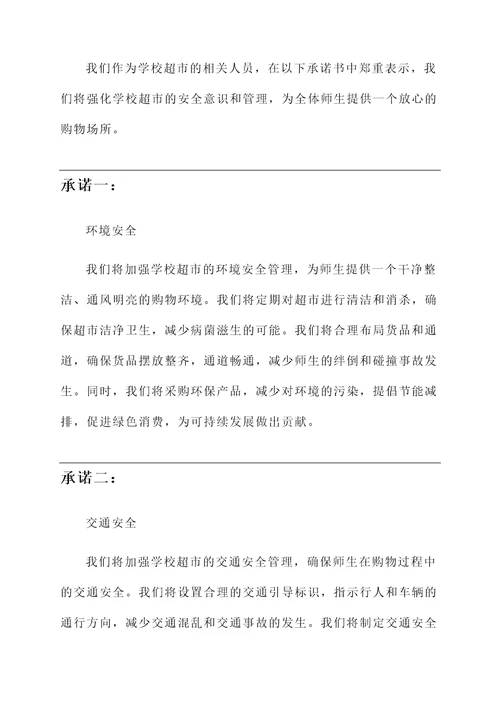 我们作为学校超市的相关人员，在以下承诺书中郑重表示，我们将强化学校超市的安全意识和管理，为全体师生提供一个放心的购物场所。

承诺一：

环境安全

我们将加强学校超市的环境安全管理，为师生提供一个干净整洁、通风明亮的购物环境。我们将定期对超市进行清洁和消杀，确保超市洁净卫生，减少病菌滋生的可能。我们将合理布局货品和通道，确保货品摆放整齐，通道畅通，减少师生的绊倒和碰撞事故发生。同时，我们将采购环保产品，减少对环境的污染，提倡节能减排，促进绿色消费，为可持续发展做出贡献。

承诺二：

交通安全

我们将加强学校超市的交通安全管理，确保师生在购物过程中的交通安全。我们将设置合理的交通引导标识，指示行人和车辆的通行方向，减少交通混乱和交通事故的发生。我们将制定交通安全